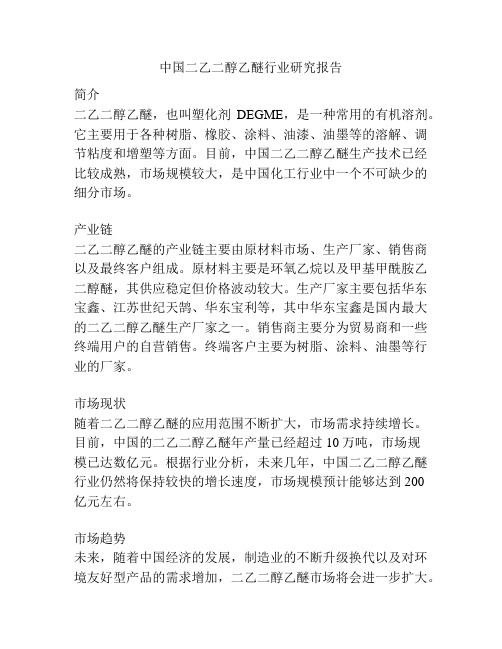 中国二乙二醇乙醚行业研究报告

简介
二乙二醇乙醚，也叫塑化剂 DEGME，是一种常用的有机溶剂。它主要用于各种树脂、橡胶、涂料、油漆、油墨等的溶解、调节粘度和增塑等方面。目前，中国二乙二醇乙醚生产技术已经比较成熟，市场规模较大，是中国化工行业中一个不可缺少的细分市场。

产业链
二乙二醇乙醚的产业链主要由原材料市场、生产厂家、销售商以及最终客户组成。原材料主要是环氧乙烷以及甲基甲酰胺乙二醇醚，其供应稳定但价格波动较大。生产厂家主要包括华东宝鑫、江苏世纪天鹊、华东宝利等，其中华东宝鑫是国内最大的二乙二醇乙醚生产厂家之一。销售商主要分为贸易商和一些终端用户的自营销售。终端客户主要为树脂、涂料、油墨等行业的厂家。

市场现状
随着二乙二醇乙醚的应用范围不断扩大，市场需求持续增长。目前，中国的二乙二醇乙醚年产量已经超过 10 万吨，市场规模已达数亿元。根据行业分析，未来几年，中国二乙二醇乙醚行业仍然将保持较快的增长速度，市场规模预计能够达到 200 亿元左右。

市场趋势
未来，随着中国经济的发展，制造业的不断升级换代以及对环境友好型产品的需求增加，二乙二醇乙醚市场将会进一步扩大。